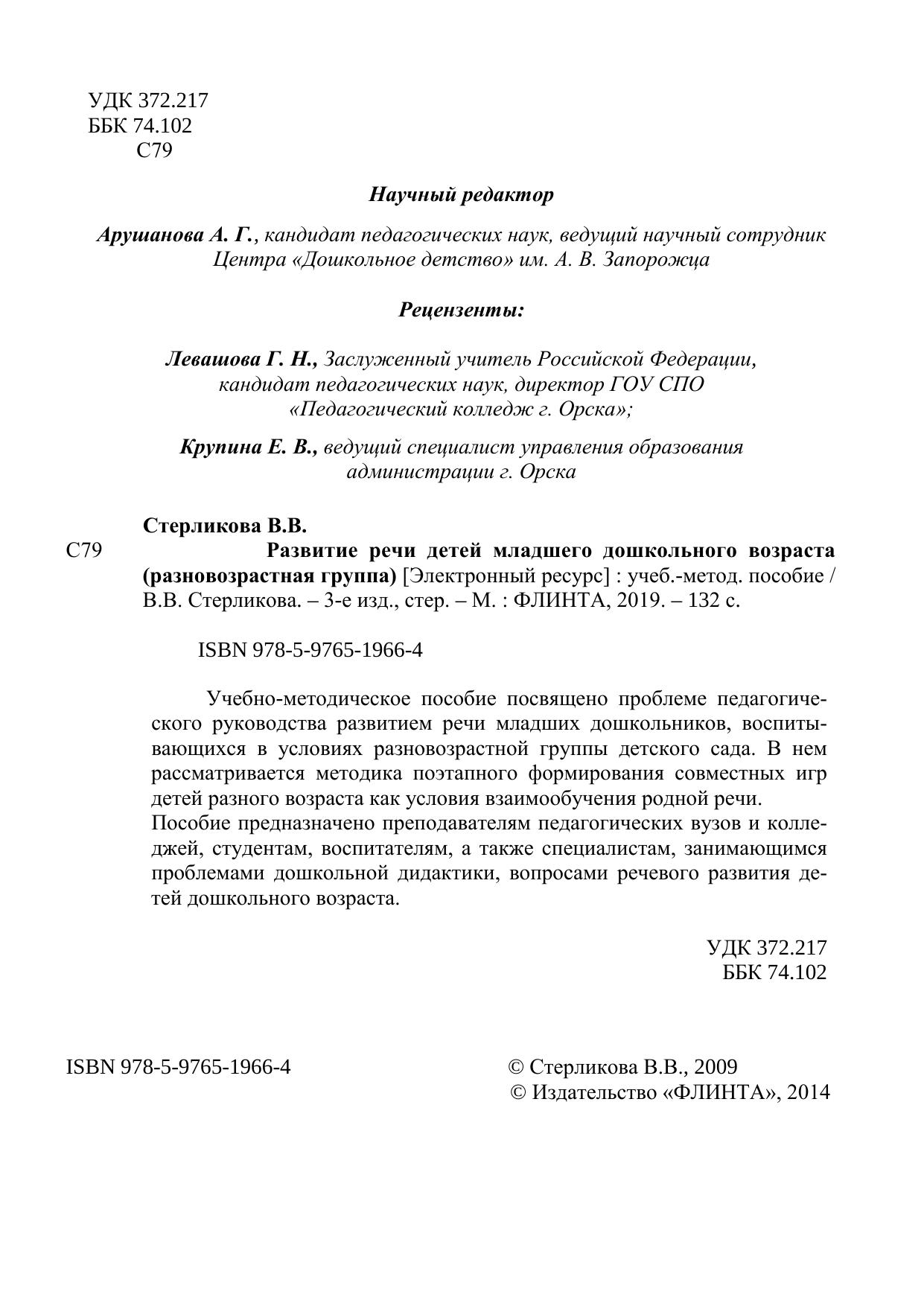 УДК 372.217
ББК 74.102
С79

Научный редактор

Арушанова А. Г., кандидат педагогических наук, ведущий научный сотрудник Центра «Дошкольное детство» им. А. В. Запорожца

Рецензенты:

Левашова Г. Н., Заслуженный учитель Российской Федерации, кандидат педагогических наук, директор ГОУ СПО «Педагогический колледж г. Орска»;

Крупина Е. В., ведущий специалист управления образования администрации г. Орска

Стерликова В.В.

С79 Развитие речи детей младшего дошкольного возраста (разновозрастная группа) [Электронный ресурс] : учеб.-метод. пособие / В.В. Стерликова. – 3-е изд., стер. – М. : ФЛИНТА, 2019. – 132 с.

ISBN 978-5-9765-1966-4

Учебно-методическое пособие посвящено проблеме педагогического руководства развитием речи младших дошкольников, воспитывающихся в условиях разновозрастной группы детского сада. В нем рассматривается методика поэтапного формирования совместных игр детей разного возраста как условия взаимообучения родной речи.

Пособие предназначено преподавателям педагогических вузов и колледжей, студентам, воспитателям, а также специалистам, занимающимся проблемами дошкольной дидактики, вопросами речевого развития детей дошкольного возраста.

УДК 372.217
ББК 74.102

ISBN 978-5-9765-1966-4

© Стерликова В.В., 2009
© Издательство «ФЛИНТА», 2014